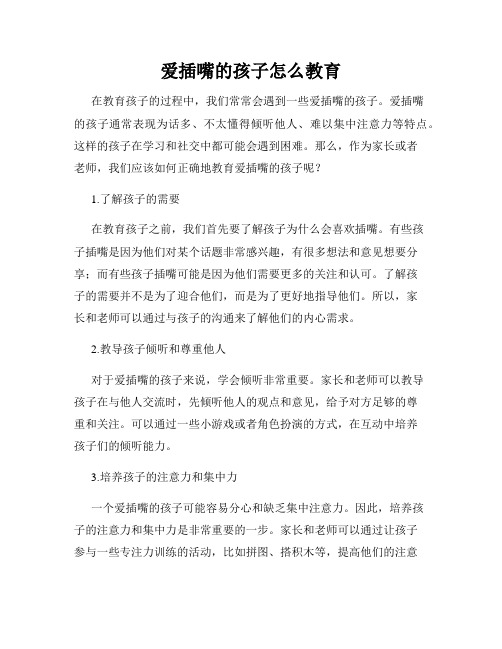 爱插嘴的孩子怎么教育

在教育孩子的过程中，我们常常会遇到一些爱插嘴的孩子。爱插嘴的孩子通常表现为话多、不太懂得倾听他人、难以集中注意力等特点。这样的孩子在学习和社交中都可能会遇到困难。那么，作为家长或者老师，我们应该如何正确地教育爱插嘴的孩子呢？

1.了解孩子的需要

在教育孩子之前，我们首先要了解孩子为什么会喜欢插嘴。有些孩子插嘴是因为他们对某个话题非常感兴趣，有很多想法和意见想要分享；而有些孩子插嘴可能是因为他们需要更多的关注和认可。了解孩子的需要并不是为了迎合他们，而是为了更好地指导他们。所以，家长和老师可以通过与孩子的沟通来了解他们的内心需求。

2.教导孩子倾听和尊重他人

对于爱插嘴的孩子来说，学会倾听非常重要。家长和老师可以教导孩子在与他人交流时，先倾听他人的观点和意见，给予对方足够的尊重和关注。可以通过一些小游戏或者角色扮演的方式，在互动中培养孩子们的倾听能力。

3.培养孩子的注意力和集中力

一个爱插嘴的孩子可能容易分心和缺乏集中注意力。因此，培养孩子的注意力和集中力是非常重要的一步。家长和老师可以通过让孩子参与一些专注力训练的活动，比如拼图、搭积木等，提高他们的注意